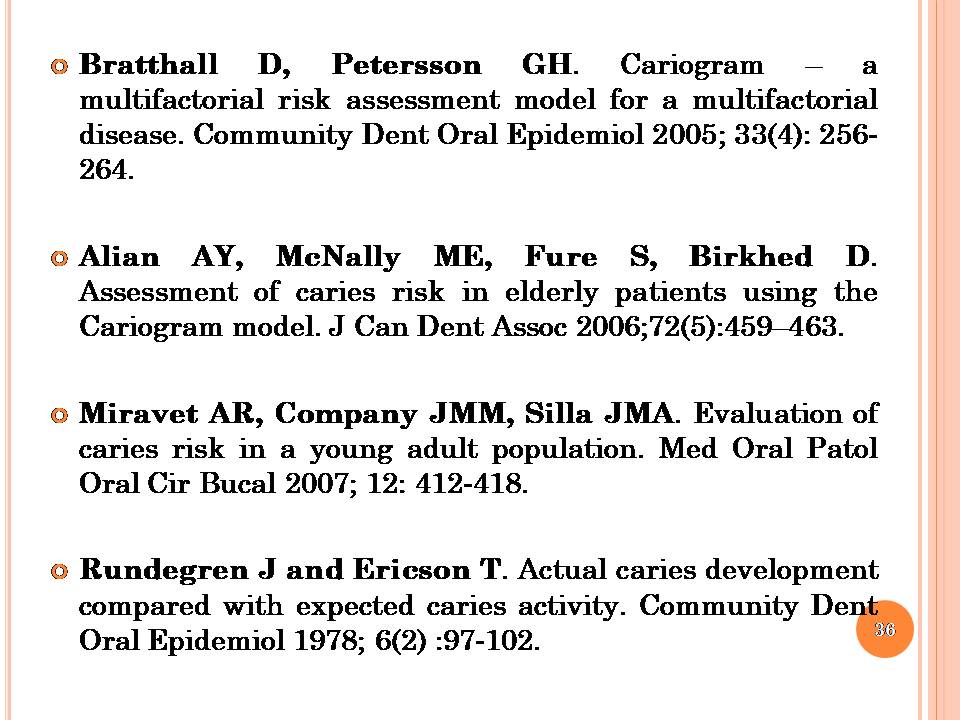 Bratthall D, Petersson GH. Cariogram – a multifactorial risk assessment model for a multifactorial disease. Community Dent Oral Epidemiol 2005; 33(4): 256-264.

Alian AY, McNally ME, Fure S, Birkhed D. Assessment of caries risk in elderly patients using the Cariogram model. J Can Dent Assoc 2006;72(5):459–463.

Miravet AR, Company JMM, Silla JMA. Evaluation of caries risk in a young adult population. Med Oral Patol Oral Cir Bucal 2007; 12: 412-418.

Rundegren J and Ericson T. Actual caries development compared with expected caries activity. Community Dent Oral Epidemiol 1978; 6(2) :97-102.

36